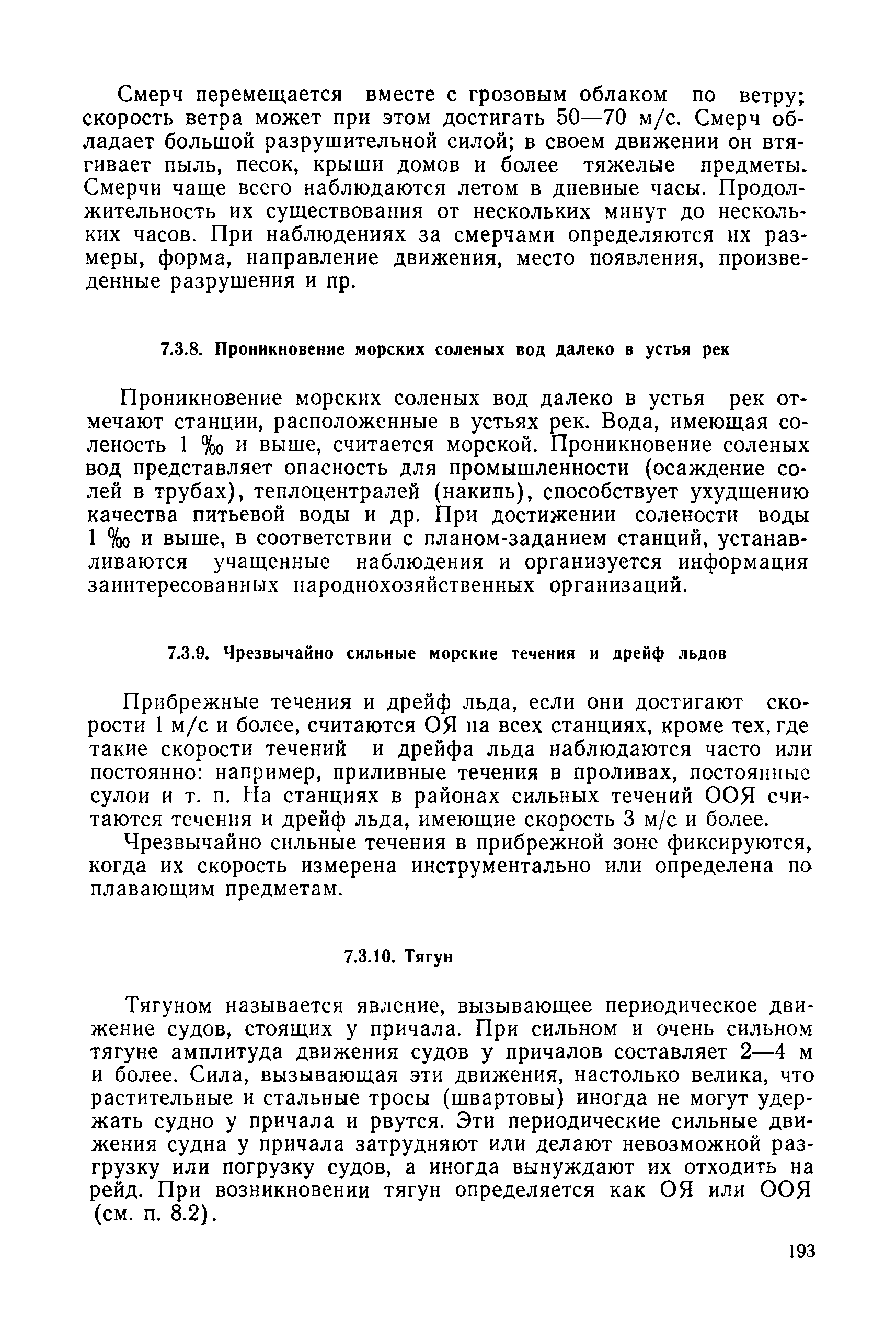 Смерч перемещается вместе с грозовым облаком по ветру; скорость ветра может при этом достигать 50—70 м/с. Смерч обладает большой разрушительной силой; в своем движении он втягивает пыль, песок, крыши домов и более тяжелые предметы. Смерчи чаще всего наблюдаются летом в дневные часы. Продолжительность их существования от нескольких минут до нескольких часов. При наблюдениях за смерчами определяются их размеры, форма, направление движения, место появления, произведенные разрушения и пр.

7.3.8. Проникновение морских соленых вод далеко в устья рек

Проникновение морских соленых вод далеко в устья рек отмечают станции, расположенные в устьях рек. Вода, имеющая соленость 1 ‰ и выше, считается морской. Проникновение соленых вод представляет опасность для промышленности (осаждение солей в трубах), теплоцентралей (накипь), способствует ухудшению качества питьевой воды и др. При достижении солености воды 1 ‰ и выше, в соответствии с планом-заданием станций, устанавливаются учащенные наблюдения и организуется информация заинтересованных народнохозяйственных организаций.

7.3.9. Чрезвычайно сильные морские течения и дрейф льдов

Прибрежные течения и дрейф льда, если они достигают скорости 1 м/с и более, считаются ОЯ на всех станциях, кроме тех, где такие скорости течений и дрейфа льда наблюдаются часто или постоянно: например, приливные течения в проливах, постоянные сулои и т. п. На станциях в районах сильных течений ООЯ считаются течения и дрейф льда, имеющие скорость 3 м/с и более.

Чрезвычайно сильные течения в прибрежной зоне фиксируются, когда их скорость измерена инструментально или определена по плавающим предметам.

7.3.10. Тягун

Тягуном называется явление, вызывающее периодическое движение судов, стоящих у причала. При сильном и очень сильном тягуне амплитуда движения судов у причалов составляет 2—4 м и более. Сила, вызывающая эти движения, настолько велика, что растительные и стальные тросы (швартовы) иногда не могут удержать судно у причала и рвутся. Эти периодические сильные движения судна у причала затрудняют или делают невозможной разгрузку или погрузку судов, а иногда вынуждают их отходить на рейд. При возникновении тягун определяется как ОЯ или ООЯ (см. п. 8.2).

193